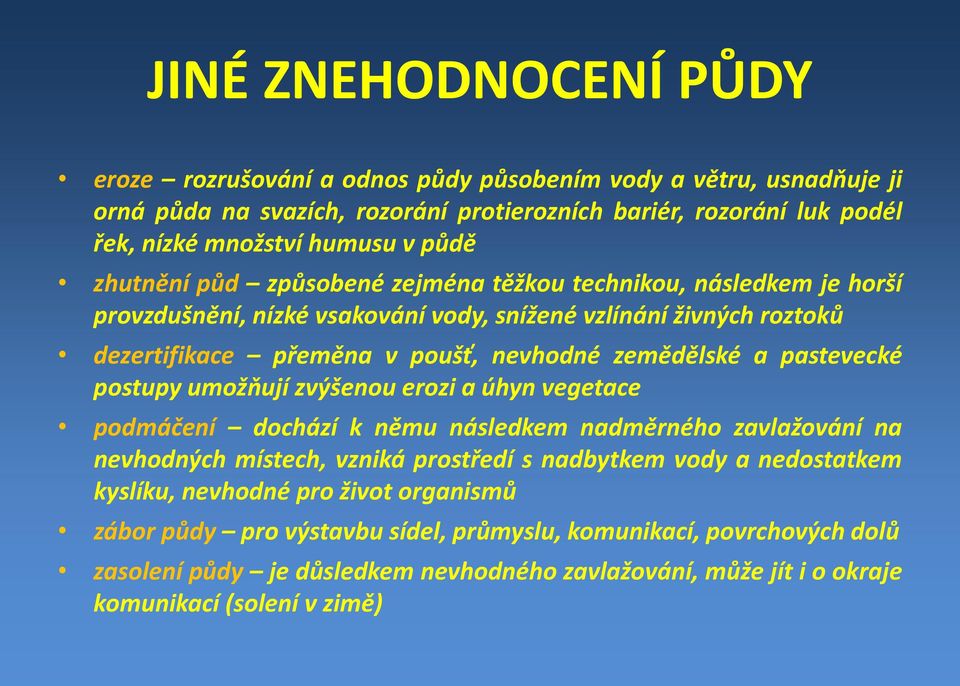 JINÉ ZNEHODNOCENÍ PŮDY

• eroze – rozrušování a odnos půdy působením vody a větru, usnadňuje ji orná půda na svazích, rozorání protierozních bariér, rozorání luk podél řek, nízké množství humusu v půdě

• zhutnění půd – způsobené zejména těžkou technikou, následkem je horší provzdušnění, nízké vsakování vody, snížené vzlínání živných roztoků

• dezertifikace – přeměna v poušť, nevhodné zemědělské a pastevecké postupy umožňují zvýšenou erozi a úhyn vegetace

• podmáčení – dochází k němu následkem nadměrného zavlažování na nevhodných místech, vzniká prostředí s nadbytkem vody a nedostatkem kyslíku, nevhodné pro život organismů

• zábor půdy – pro výstavbu sídel, průmyslu, komunikací, povrchových dolů

• zasolení půdy – je důsledkem nevhodného zavlažování, může jít i o okraje komunikací (solení v zimě)